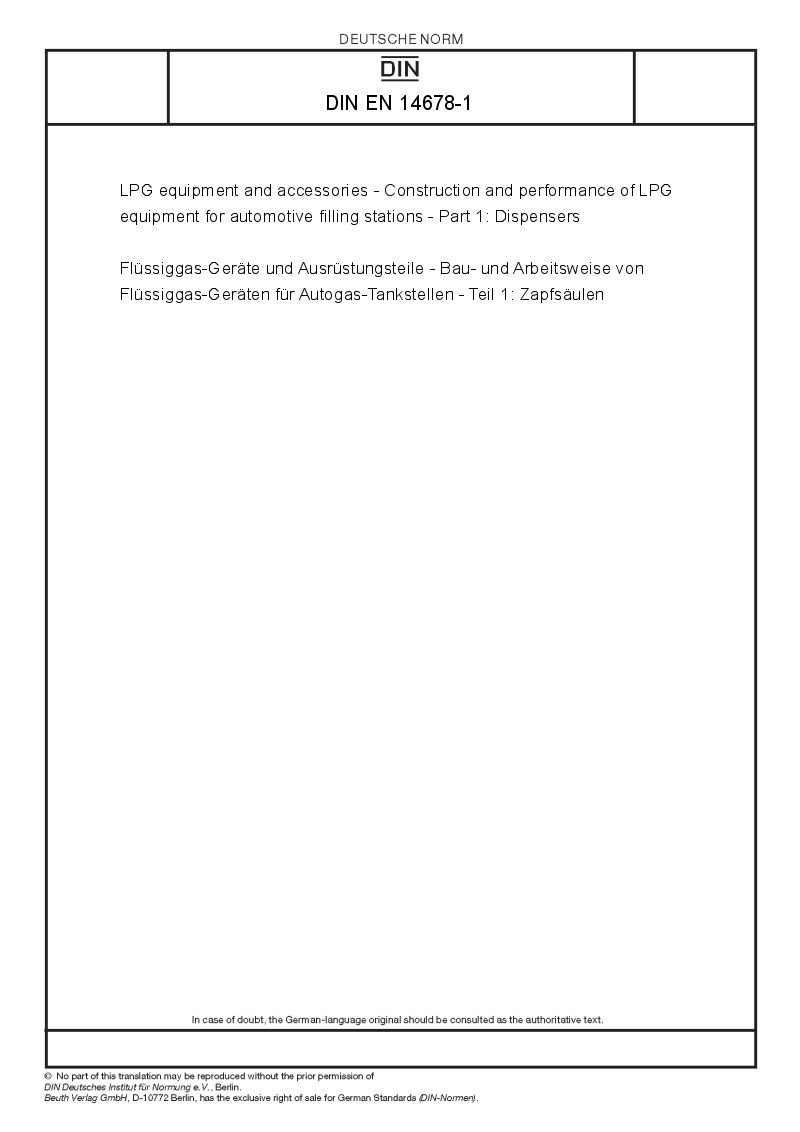 DEUTSCHE NORM

DIN

DIN EN 14678-1

LPG equipment and accessories - Construction and performance of LPG equipment for automotive filling stations - Part 1: Dispensers

Flüssiggas-Geräte und Ausrüstungsteile - Bau- und Arbeitsweise von Flüssiggas-Geräten für Autogas-Tankstellen - Teil 1: Zapfsäulen

In case of doubt, the German-language original should be consulted as the authoritative text.

© No part of this translation may be reproduced without the prior permission of DIN Deutsches Institut für Normung e.V., Berlin.
Beuth Verlag GmbH, D-10772 Berlin, has the exclusive right of sale for German Standards (DIN-Normen).